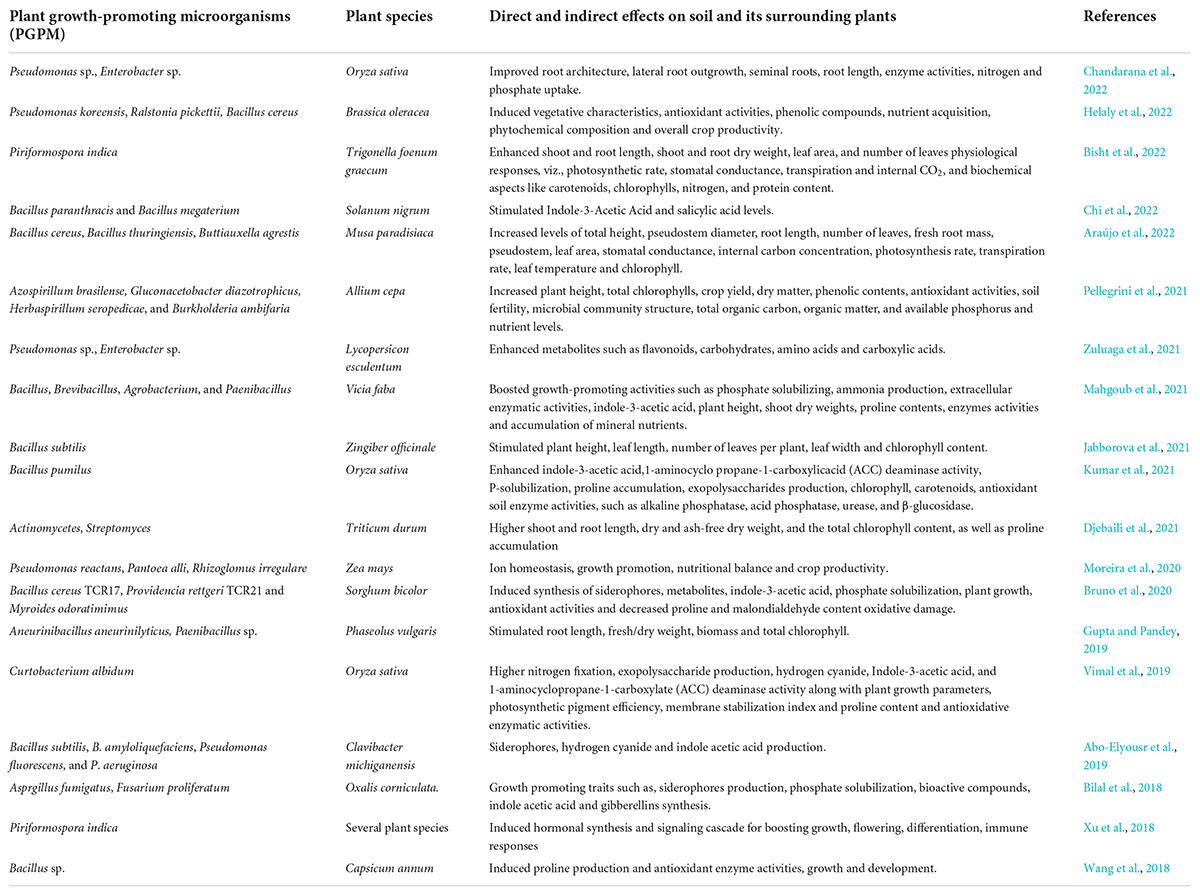 | Plant growth-promoting microorganisms (PGPM) | Plant species | Direct and indirect effects on soil and its surrounding plants | References |
|---|---|---|---|
| Pseudomonas sp., Enterobacter sp. | Oryza sativa | Improved root architecture, lateral root outgrowth, seminal roots, root length, enzyme activities, nitrogen and phosphate uptake. | Chandarana et al., 2022 |
| Pseudomonas koreensis, Ralstonia pickettii, Bacillus cereus | Brassica oleracea | Induced vegetative characteristics, antioxidant activities, phenolic compounds, nutrient acquisition, phytochemical composition and overall crop productivity. | Helaly et al., 2022 |
| Piriformospora indica | Trigonella foenum graecum | Enhanced shoot and root length, shoot and root dry weight, leaf area, and number of leaves physiological responses, viz., photosynthetic rate, stomatal conductance, transpiration and internal $CO_2$, and biochemical aspects like carotenoids, chlorophylls, nitrogen, and protein content. | Bisht et al., 2022 |
| Bacillus paranthracis and Bacillus megaterium | Solanum nigrum | Stimulated Indole-3-Acetic Acid and salicylic acid levels. | Chi et al., 2022 |
| Bacillus cereus, Bacillus thuringiensis, Buttiauxella agrestis | Musa paradisiaca | Increased levels of total height, pseudostem diameter, root length, number of leaves, fresh root mass, pseudostem, leaf area, stomatal conductance, internal carbon concentration, photosynthesis rate, transpiration rate, leaf temperature and chlorophyll. | Araújo et al., 2022 |
| Azospirillum brasilense, Gluconacetobacter diazotrophicus, Herbaspirillum seropedicae, and Burkholderia ambifaria | Allium cepa | Increased plant height, total chlorophylls, crop yield, dry matter, phenolic contents, antioxidant activities, soil fertility, microbial community structure, total organic carbon, organic matter, and available phosphorus and nutrient levels. | Pellegrini et al., 2021 |
| Pseudomonas sp., Enterobacter sp. | Lycopersicon esculentum | Enhanced metabolites such as flavonoids, carbohydrates, amino acids and carboxylic acids. | Zuluaga et al., 2021 |
| Bacillus, Brevibacillus, Agrobacterium, and Paenibacillus | Vicia faba | Boosted growth-promoting activities such as phosphate solubilizing, ammonia production, extracellular enzymatic activities, indole-3-acetic acid, plant height, shoot dry weights, proline contents, enzymes activities and accumulation of mineral nutrients. | Mahgoub et al., 2021 |
| Bacillus subtilis | Zingiber officinale | Stimulated plant height, leaf length, number of leaves per plant, leaf width and chlorophyll content. | Jabborova et al., 2021 |
| Bacillus pumilus | Oryza sativa | Enhanced indole-3-acetic acid,1-aminocyclo propane-1-carboxylicacid (ACC) deaminase activity, P-solubilization, proline accumulation, exopolysaccharides production, chlorophyll, carotenoids, antioxidant soil enzyme activities, such as alkaline phosphatase, acid phosphatase, urease, and β-glucosidase. | Kumar et al., 2021 |
| Actinomycetes, Streptomyces | Triticum durum | Higher shoot and root length, dry and ash-free dry weight, and the total chlorophyll content, as well as proline accumulation | Djebaili et al., 2021 |
| Pseudomonas reactans, Pantoea alli, Rhizoglomus irregulare | Zea mays | Ion homeostasis, growth promotion, nutritional balance and crop productivity. | Moreira et al., 2020 |
| Bacillus cereus TCR17, Providencia rettgeri TCR21 and Myroides odoratimimus | Sorghum bicolor | Induced synthesis of siderophores, metabolites, indole-3-acetic acid, phosphate solubilization, plant growth, antioxidant activities and decreased proline and malondialdehyde content oxidative damage. | Bruno et al., 2020 |
| Aneurinibacillus aneurinilyticus, Paenibacillus sp. | Phaseolus vulgaris | Stimulated root length, fresh/dry weight, biomass and total chlorophyll. | Gupta and Pandey, 2019 |
| Curtobacterium albidum | Oryza sativa | Higher nitrogen fixation, exopolysaccharide production, hydrogen cyanide, Indole-3-acetic acid, and 1-aminocyclopropane-1-carboxylate (ACC) deaminase activity along with plant growth parameters, photosynthetic pigment efficiency, membrane stabilization index and proline content and antioxidative enzymatic activities. | Vimal et al., 2019 |
| Bacillus subtilis, B. amyloliquefaciens, Pseudomonas fluorescens, and P. aeruginosa | Clavibacter michiganensis | Siderophores, hydrogen cyanide and indole acetic acid production. | Abo-Elyousr et al., 2019 |
| Asprgillus fumigatus, Fusarium proliferatum | Oxalis corniculata. | Growth promoting traits such as, siderophores production, phosphate solubilization, bioactive compounds, indole acetic acid and gibberellins synthesis. | Bilal et al., 2018 |
| Piriformospora indica | Several plant species | Induced hormonal synthesis and signaling cascade for boosting growth, flowering, differentiation, immune responses | Xu et al., 2018 |
| Bacillus sp. | Capsicum annum | Induced proline production and antioxidant enzyme activities, growth and development. | Wang et al., 2018 |